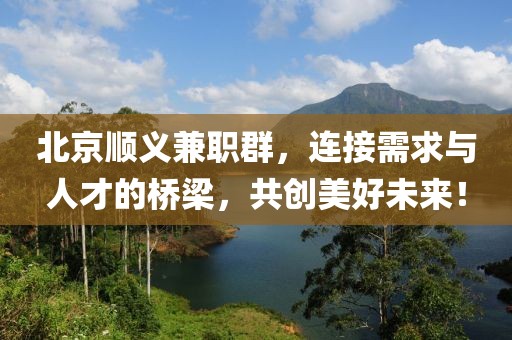 北京顺义兼职群，连接需求与人才的桥梁，共创美好未来！